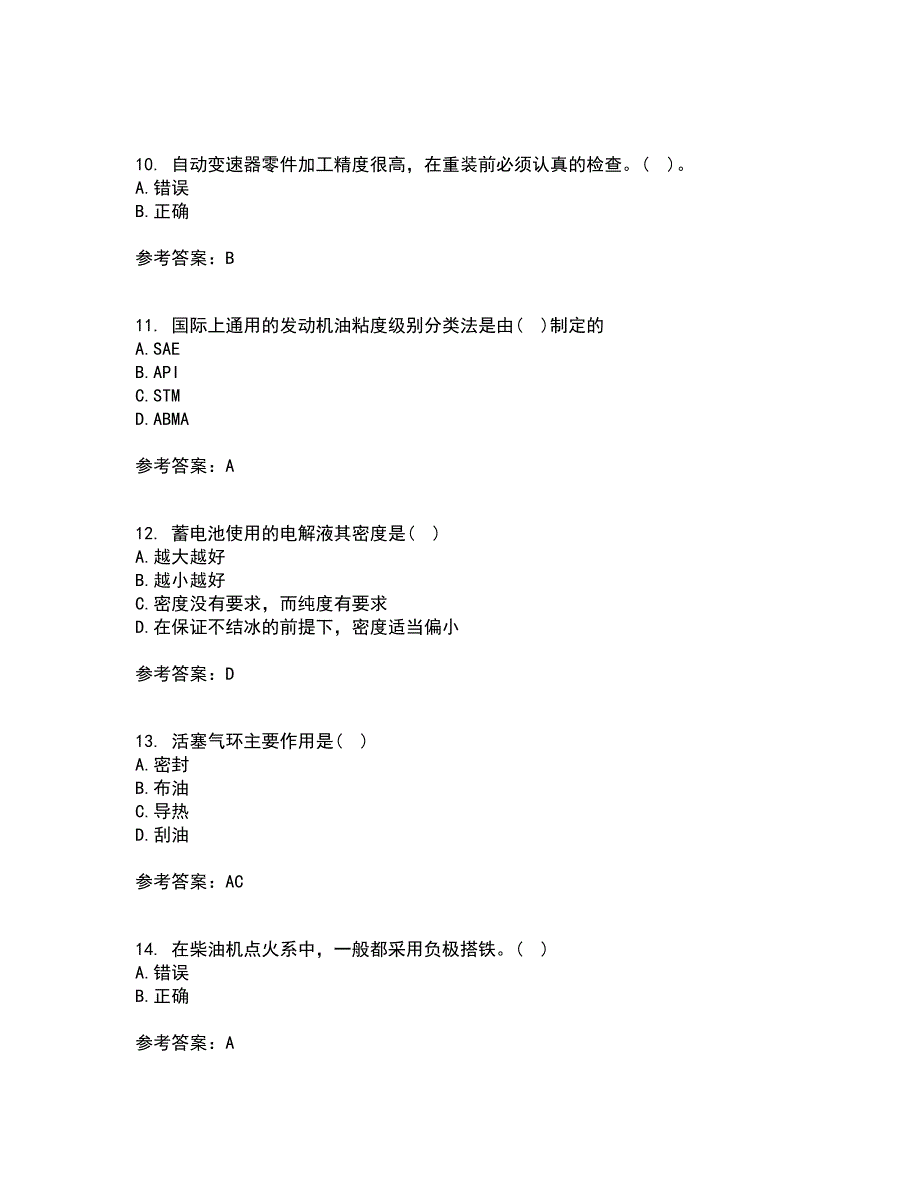 10. 自动变速器零件加工精度很高，在重装前必须认真的检查。（ ）。
A.错误
B.正确

参考答案：B

11. 国际上通用的发动机油粘度级别分类法是由（ ）制定的
A.SAE
B.API
C.STM
D.ABMA

参考答案：A

12. 蓄电池使用的电解液其密度是（ ）
A.越大越好
B.越小越好
C.密度没有要求，而纯度有要求
D.在保证不结冰的前提下，密度适当偏小

参考答案：D

13. 活塞气环主要作用是（ ）
A.密封
B.布油
C.导热
D.刮油

参考答案：AC

14. 在柴油机点火系中，一般都采用负极搭铁。（ ）
A.错误
B.正确

参考答案：A